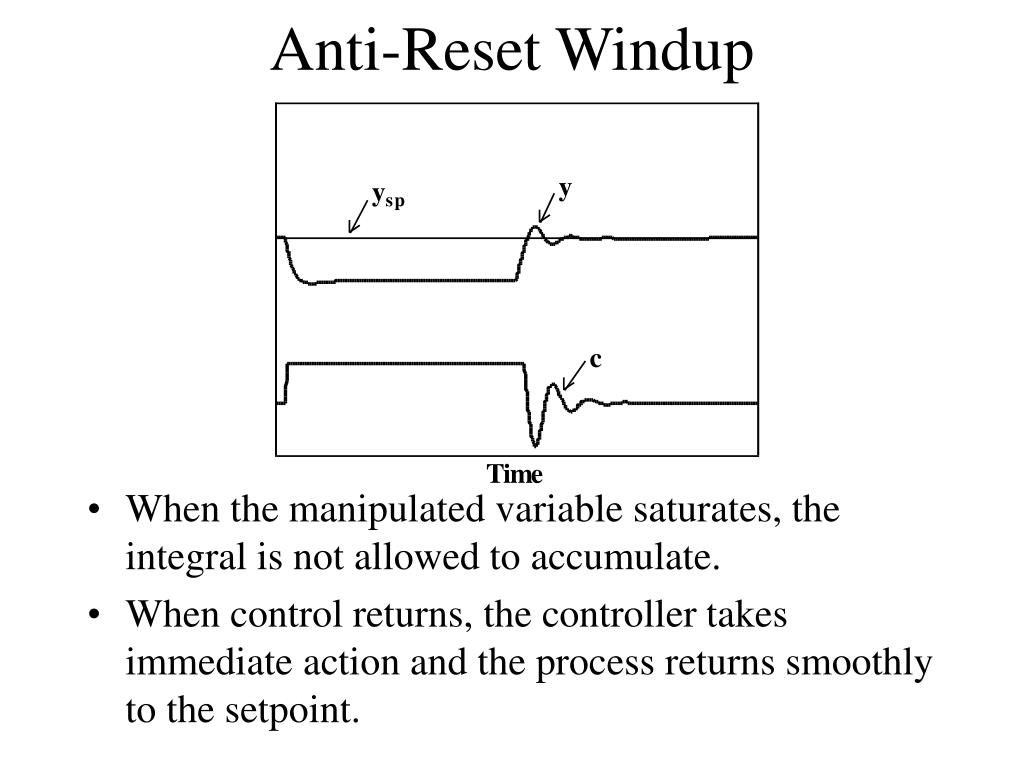 Anti-Reset Windup

$y_{sp}$

y

c

Time

• When the manipulated variable saturates, the integral is not allowed to accumulate.

• When control returns, the controller takes immediate action and the process returns smoothly to the setpoint.